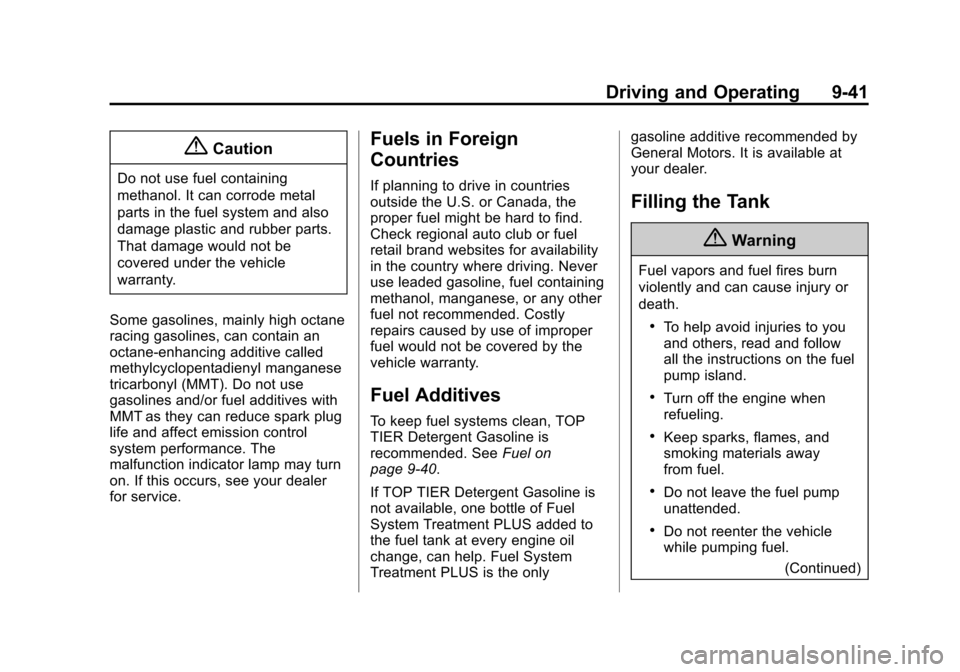 Driving and Operating 9-41

Caution

Do not use fuel containing methanol. It can corrode metal parts in the fuel system and also damage plastic and rubber parts. That damage would not be covered under the vehicle warranty.

Some gasolines, mainly high octane racing gasolines, can contain an octane-enhancing additive called methylcyclopentadienyl manganese tricarbonyl (MMT). Do not use gasolines and/or fuel additives with MMT as they can reduce spark plug life and affect emission control system performance. The malfunction indicator lamp may turn on. If this occurs, see your dealer for service.

Fuels in Foreign Countries

If planning to drive in countries outside the U.S. or Canada, the proper fuel might be hard to find. Check regional auto club or fuel retail brand websites for availability in the country where driving. Never use leaded gasoline, fuel containing methanol, manganese, or any other fuel not recommended. Costly repairs caused by use of improper fuel would not be covered by the vehicle warranty.

Fuel Additives

To keep fuel systems clean, TOP TIER Detergent Gasoline is recommended. See Fuel on page 9-40.

If TOP TIER Detergent Gasoline is not available, one bottle of Fuel System Treatment PLUS added to the fuel tank at every engine oil change, can help. Fuel System Treatment PLUS is the only gasoline additive recommended by General Motors. It is available at your dealer.

Filling the Tank

Warning

Fuel vapors and fuel fires burn violently and can cause injury or death.

• To help avoid injuries to you and others, read and follow all the instructions on the fuel pump island.

• Turn off the engine when refueling.

• Keep sparks, flames, and smoking materials away from fuel.

• Do not leave the fuel pump unattended.

• Do not reenter the vehicle while pumping fuel.

(Continued)

carmanualsonline.info